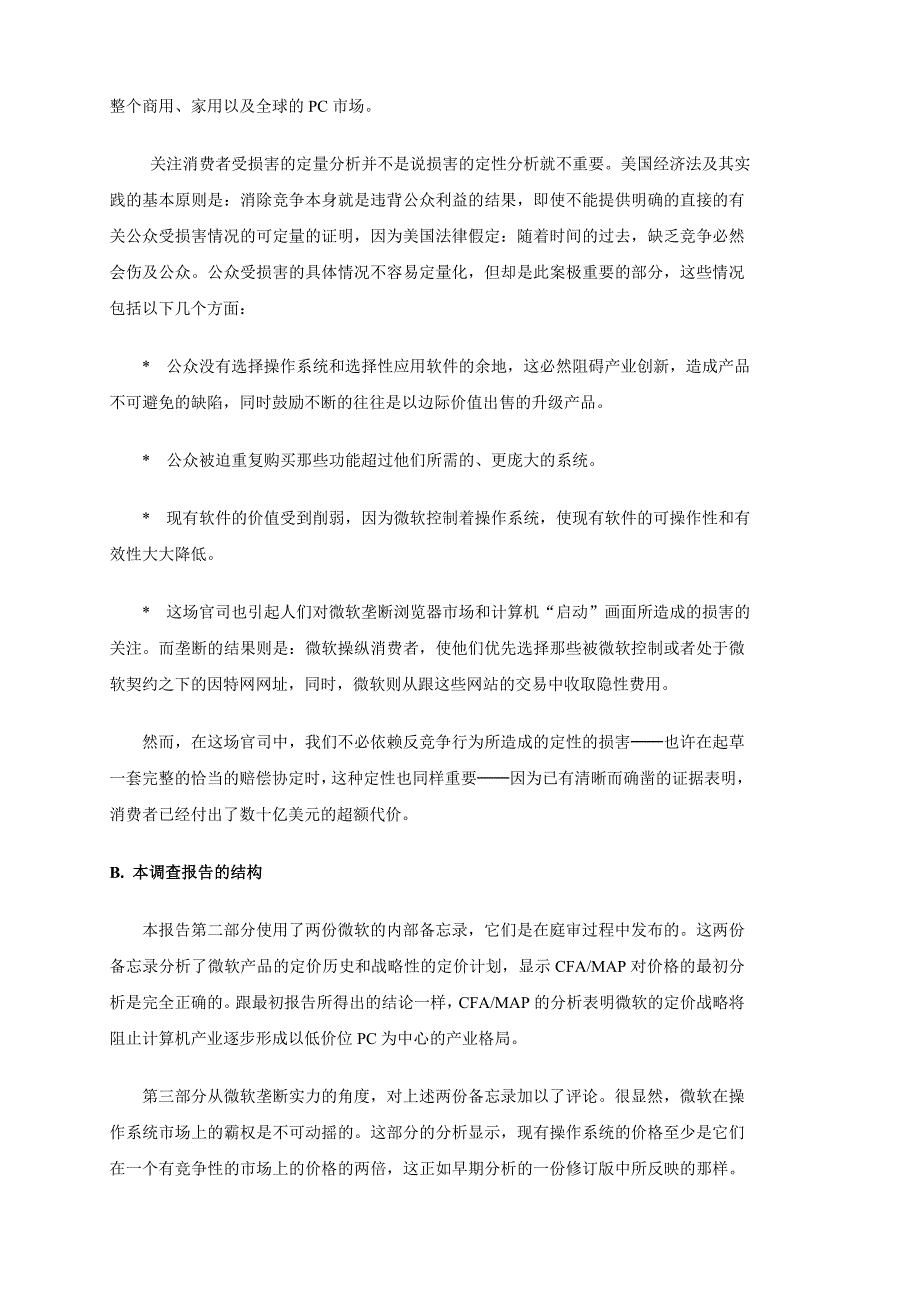 整个商用、家用以及全球的 PC 市场。

关注消费者受损害的定量分析并不是说损害的定性分析就不重要。美国经济法及其实践的基本原则是：消除竞争本身就是违背公众利益的结果，即使不能提供明确的直接的有关公众受损害情况的可定量的证明，因为美国法律假定：随着时间的过去，缺乏竞争必然会伤及公众。公众受损害的具体情况不容易定量化，但却是此案极重要的部分，这些情况包括以下几个方面：

* 公众没有选择操作系统和选择性应用软件的余地，这必然阻碍产业创新，造成产品不可避免的缺陷，同时鼓励不断的往往是以边际价值出售的升级产品。

* 公众被迫重复购买那些功能超过他们所需的、更庞大的系统。

* 现有软件的价值受到削弱，因为微软控制着操作系统，使现有软件的可操作性和有效性大大降低。

* 这场官司也引起人们对微软垄断浏览器市场和计算机“启动”画面所造成的损害的关注。而垄断的结果则是：微软操纵消费者，使他们优先选择那些被微软控制或者处于微软契约之下的因特网网址，同时，微软则从跟这些网站的交易中收取隐性费用。

然而，在这场官司中，我们不必依赖反竞争行为所造成的定性的损害——也许在起草一套完整的恰当的赔偿协定时，这种定性也同样重要——因为已有清晰而确凿的证据表明，消费者已经付出了数十亿美元的超额代价。

B. 本调查报告的结构

本报告第二部分使用了两份微软的内部备忘录，它们是在庭审过程中发布的。这两份备忘录分析了微软产品的定价历史和战略性的定价计划，显示 CFA/MAP 对价格的最初分析是完全正确的。跟最初报告所得出的结论一样，CFA/MAP 的分析表明微软的定价战略将阻止计算机产业逐步形成以低价位 PC 为中心的产业格局。

第三部分从微软垄断实力的角度，对上述两份备忘录加以了评论。很显然，微软在操作系统市场上的霸权是不可动摇的。这部分的分析显示，现有操作系统的价格至少是它们在一个有竞争性的市场上的价格的两倍，这正如早期分析的一份修订版中所反映的那样。